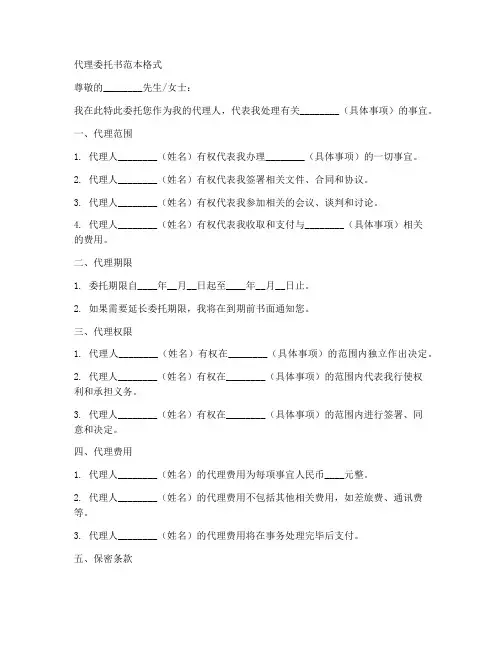 代理委托书范本格式

尊敬的________先生/女士：

我在此特此委托您作为我的代理人，代表我处理有关________（具体事项）的事宜。

一、代理范围

1. 代理人________（姓名）有权代表我办理________（具体事项）的一切事宜。

2. 代理人________（姓名）有权代表我签署相关文件、合同和协议。

3. 代理人________（姓名）有权代表我参加相关的会议、谈判和讨论。

4. 代理人________（姓名）有权代表我收取和支付与________（具体事项）相关的费用。

二、代理期限

1. 委托期限自____年__月__日起至____年__月__日止。

2. 如果需要延长委托期限，我将在到期前书面通知您。

三、代理权限

1. 代理人________（姓名）有权在________（具体事项）的范围内独立作出决定。

2. 代理人________（姓名）有权在________（具体事项）的范围内代表我行使权利和承担义务。

3. 代理人________（姓名）有权在________（具体事项）的范围内进行签署、同意和决定。

四、代理费用

1. 代理人________（姓名）的代理费用为每项事宜人民币____元整。

2. 代理人________（姓名）的代理费用不包括其他相关费用，如差旅费、通讯费等。

3. 代理人________（姓名）的代理费用将在事务处理完毕后支付。

五、保密条款